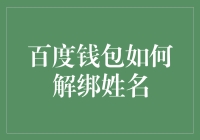 百度钱包如何解绑姓名